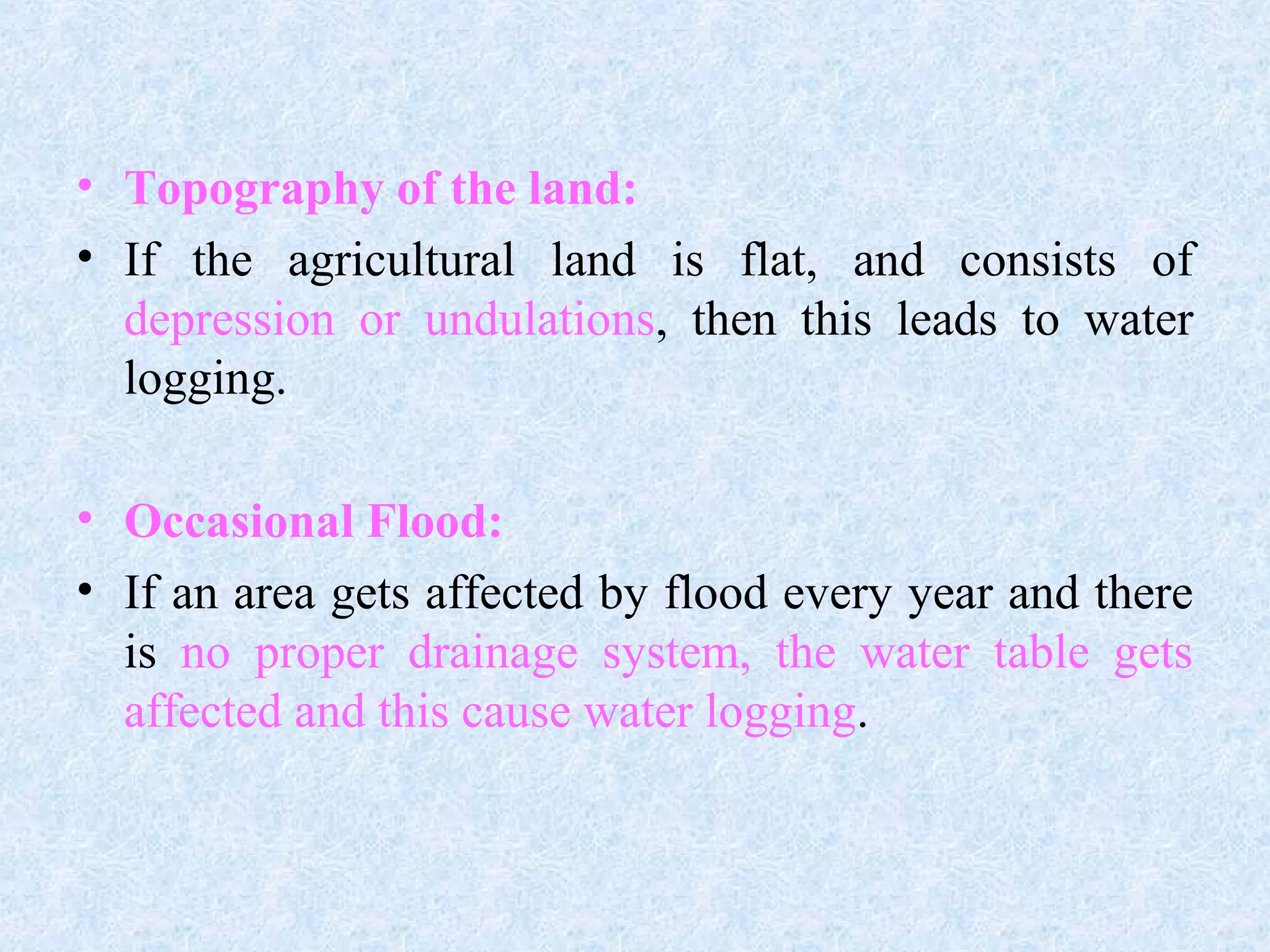 • Topography of the land:

• If the agricultural land is flat, and consists of depression or undulations, then this leads to water logging.

• Occasional Flood:

• If an area gets affected by flood every year and there is no proper drainage system, the water table gets affected and this cause water logging.